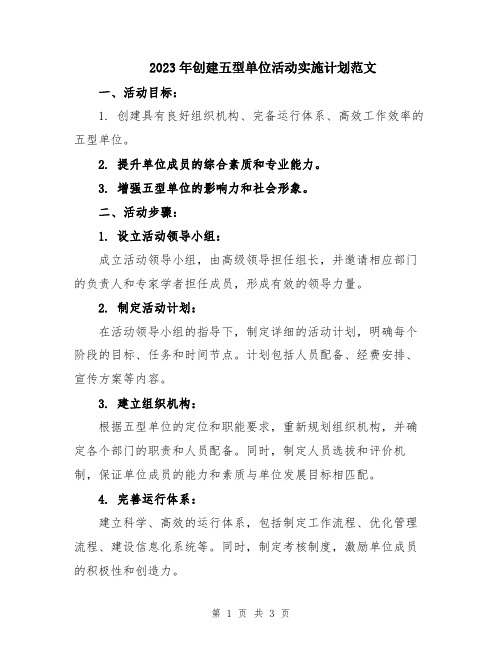 2023年创建五型单位活动实施计划范文

一、活动目标：

1. 创建具有良好组织机构、完备运行体系、高效工作效率的五型单位。

2. 提升单位成员的综合素质和专业能力。

3. 增强五型单位的影响力和社会形象。

二、活动步骤：

1. 设立活动领导小组：

成立活动领导小组，由高级领导担任组长，并邀请相应部门的负责人和专家学者担任成员，形成有效的领导力量。

2. 制定活动计划：

在活动领导小组的指导下，制定详细的活动计划，明确每个阶段的目标、任务和时间节点。计划包括人员配备、经费安排、宣传方案等内容。

3. 建立组织机构：

根据五型单位的定位和职能要求，重新规划组织机构，并确定各个部门的职责和人员配备。同时，制定人员选拔和评价机制，保证单位成员的能力和素质与单位发展目标相匹配。

4. 完善运行体系：

建立科学、高效的运行体系，包括制定工作流程、优化管理流程、建设信息化系统等。同时，制定考核制度，激励单位成员的积极性和创造力。

第 1 页 共 3 页